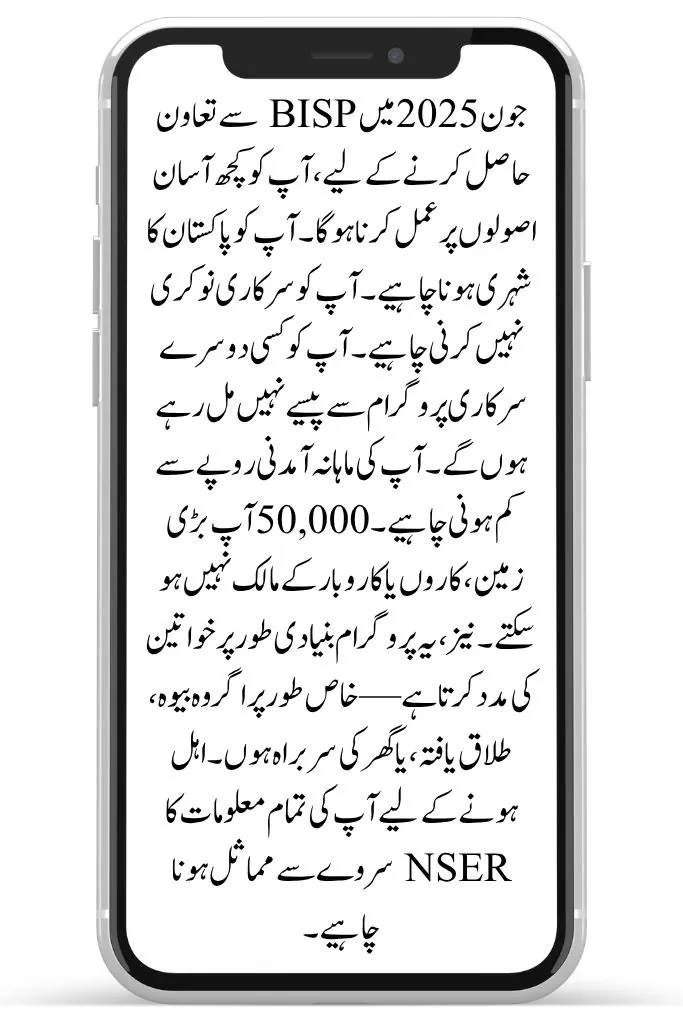 جون 2025 میں BISP سے تعاون حاصل کرنے کے لیے، آپ کو کچھ آسان اصولوں پر عمل کرنا ہوگا۔ آپ کو پاکستان کا شہری ہونا چاہیے۔ آپ کو سرکاری نوکری نہیں کرنی چاہیے۔ آپ کو کسی دوسرے سرکاری پروگرام سے پیسے نہیں مل رہے ہوں گے۔ آپ کی ماہانہ آمدنی روپے سے کم ہونی چاہیے۔ 50,000 آپ بڑی زمین، کاروں یا کاروبار کے مالک نہیں ہو سکتے۔ نیز، یہ پروگرام بنیادی طور پر خواتین کی مدد کرتا ہے—خاص طور پر اگر وہ بیوہ، طلاق یافتہ، یا گھر کی سربراہ ہوں۔ اہل ہونے کے لیے آپ کی تمام معلومات کا NSER سروے سے مماثل ہونا چاہیے۔